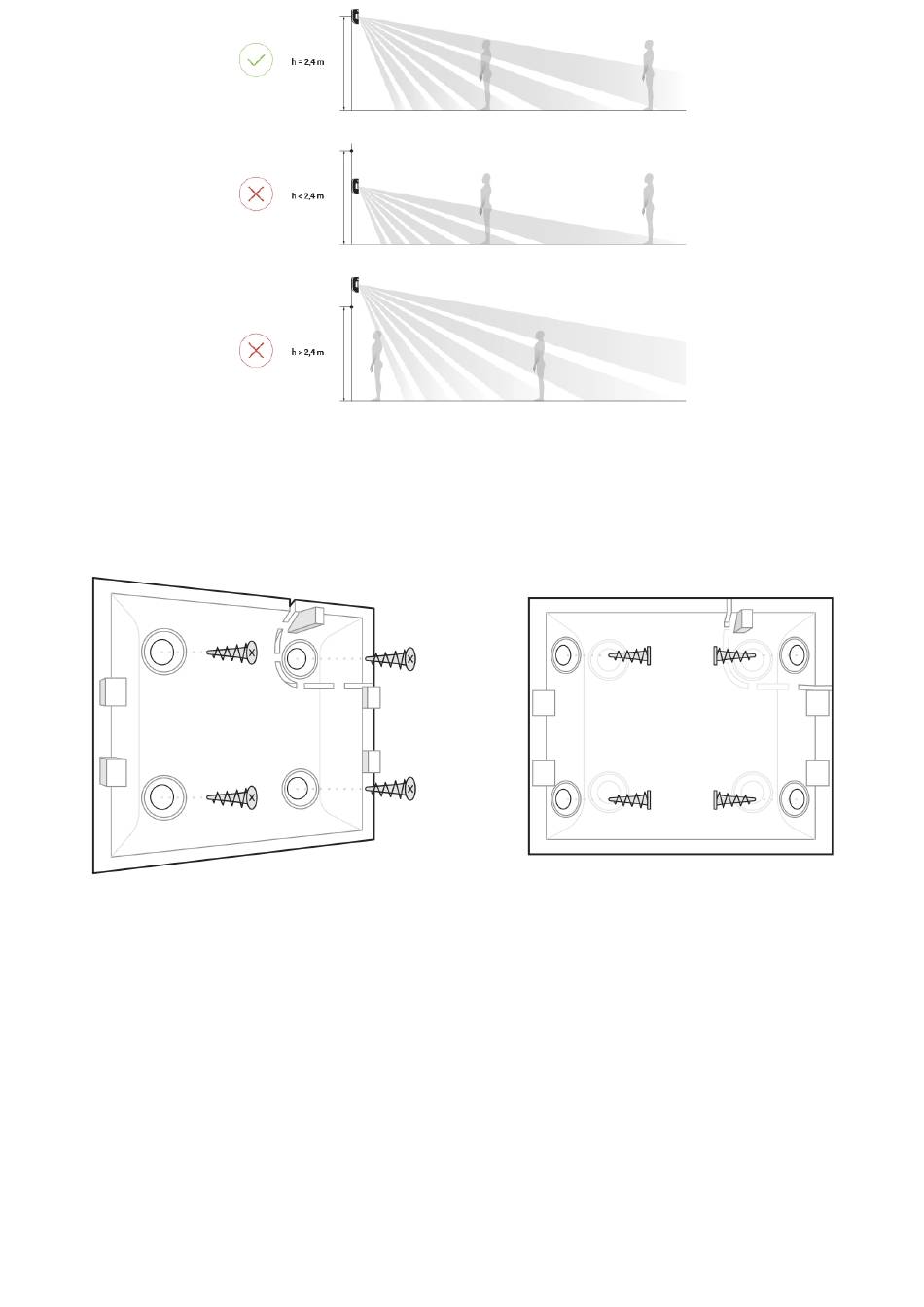 h = 2,4 m

h < 2,4 m

h > 2,4 m